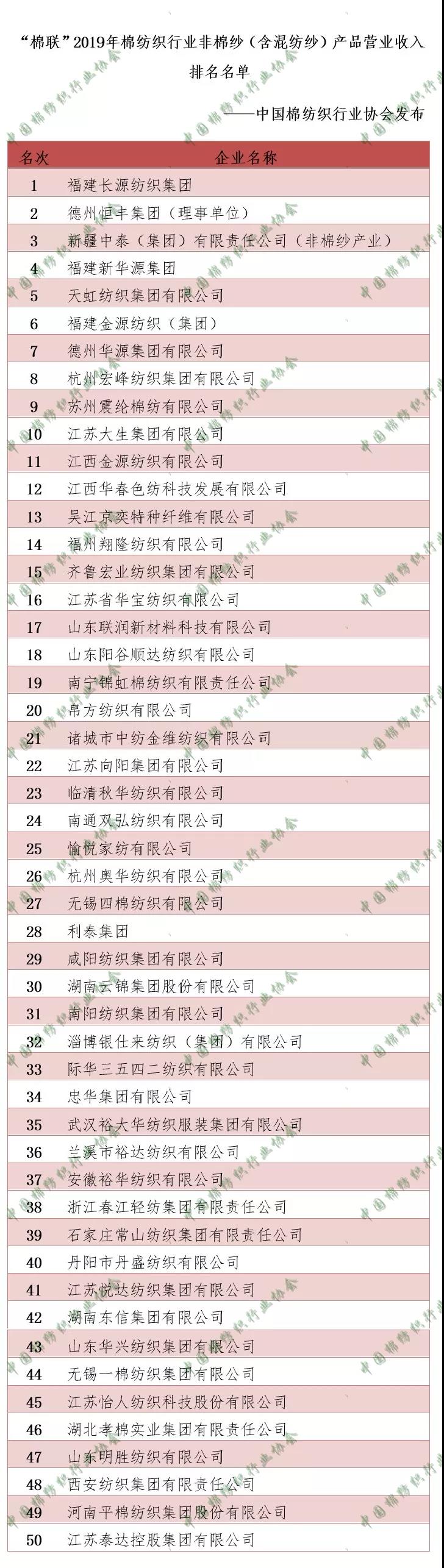 “棉联”2019年棉纺织行业非棉纱（含混纺纱）产品营业收入排名名单

——中国棉纺织行业协会发布

| 名次 | 企业名称 |
|---|---|
| 1 | 福建长源纺织集团 |
| 2 | 德州恒丰集团（理事单位） |
| 3 | 新疆中泰（集团）有限责任公司（非棉纱产业） |
| 4 | 福建新华源集团 |
| 5 | 天虹纺织集团有限公司 |
| 6 | 福建金源纺织（集团） |
| 7 | 德州华源集团有限公司 |
| 8 | 杭州宏峰纺织集团有限公司 |
| 9 | 苏州震纶棉纺有限公司 |
| 10 | 江苏大生集团有限公司 |
| 11 | 江西金源纺织有限公司 |
| 12 | 江西华春色纺科技发展有限公司 |
| 13 | 吴江京奕特种纤维有限公司 |
| 14 | 福州翔隆纺织有限公司 |
| 15 | 齐鲁宏业纺织集团有限公司 |
| 16 | 江苏省华宝纺织有限公司 |
| 17 | 山东联润新材料科技有限公司 |
| 18 | 山东阳谷顺达纺织有限公司 |
| 19 | 南宁锦虹棉纺织有限责任公司 |
| 20 | 帛方纺织有限公司 |
| 21 | 诸城市中纺金维纺织有限公司 |
| 22 | 江苏向阳集团有限公司 |
| 23 | 临清秋华纺织有限公司 |
| 24 | 南通双弘纺织有限公司 |
| 25 | 愉悦家纺有限公司 |
| 26 | 杭州奥华纺织有限公司 |
| 27 | 无锡四棉纺织有限公司 |
| 28 | 利泰集团 |
| 29 | 咸阳纺织集团有限公司 |
| 30 | 湖南云锦集团股份有限公司 |
| 31 | 南阳纺织集团有限公司 |
| 32 | 淄博银仕来纺织（集团）有限公司 |
| 33 | 际华三五四二纺织有限公司 |
| 34 | 忠华集团有限公司 |
| 35 | 武汉裕大华纺织服装集团有限公司 |
| 36 | 兰溪市裕达纺织有限公司 |
| 37 | 安徽裕华纺织有限公司 |
| 38 | 浙江春江轻纺集团有限责任公司 |
| 39 | 石家庄常山纺织集团有限责任公司 |
| 40 | 丹阳市丹盛纺织有限公司 |
| 41 | 江苏悦达纺织集团有限公司 |
| 42 | 湖南东信集团有限公司 |
| 43 | 山东华兴纺织集团有限公司 |
| 44 | 无锡一棉纺织集团有限公司 |
| 45 | 江苏怡人纺织科技股份有限公司 |
| 46 | 湖北孝棉实业集团有限责任公司 |
| 47 | 山东明胜纺织有限公司 |
| 48 | 西安纺织集团有限责任公司 |
| 49 | 河南平棉纺织集团股份有限公司 |
| 50 | 江苏泰达控股集团有限公司 |

中国棉纺织行业协会